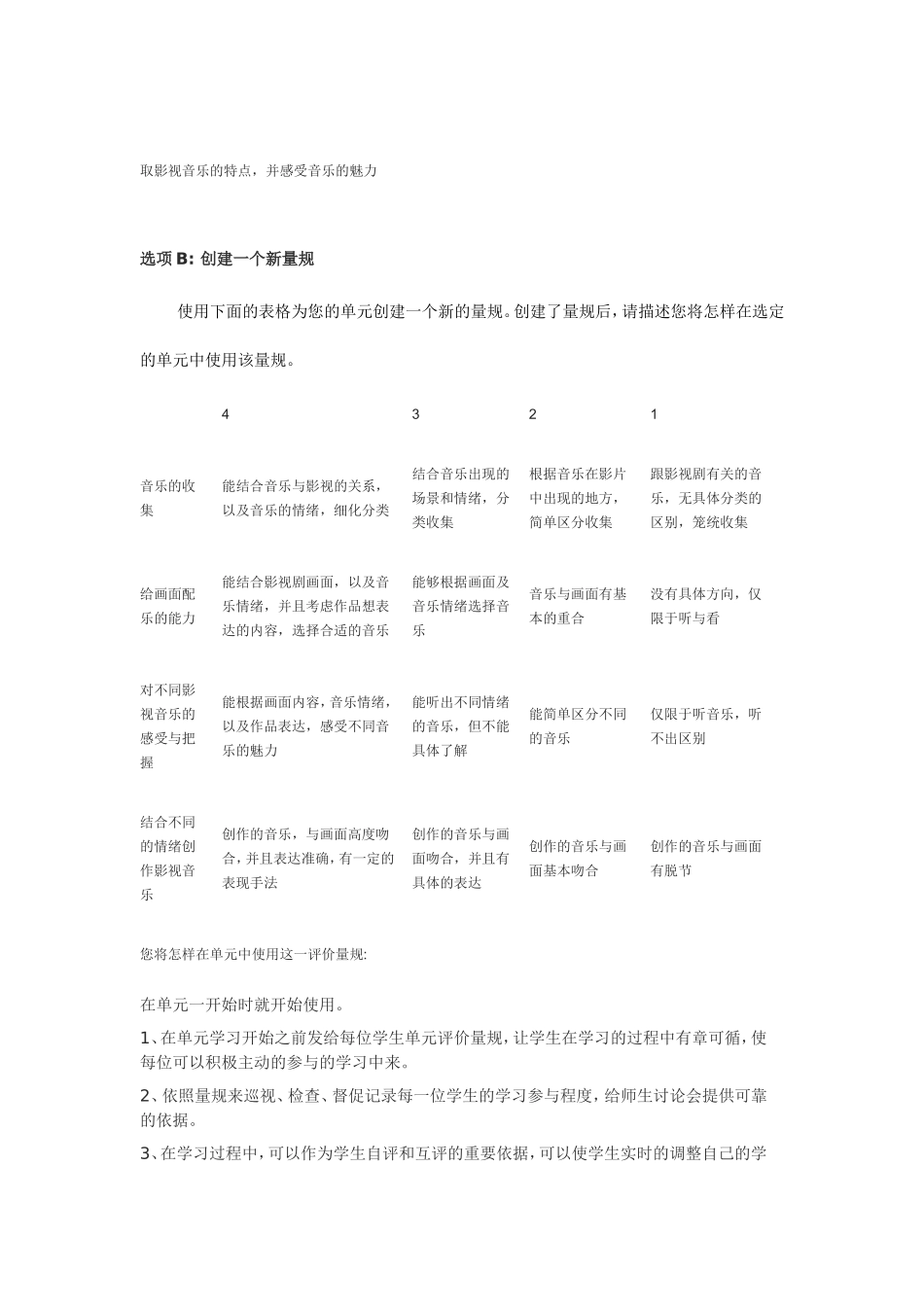 取影视音乐的特点，并感受音乐的魅力

选项 B: 创建一个新量规

使用下面的表格为您的单元创建一个新的量规。创建了量规后，请描述您将怎样在选定的单元中使用该量规。

| | 4 | 3 | 2 | 1 |
|---|---|---|---|---|
| 音乐的收集 | 能结合音乐与影视的关系，以及音乐的情绪，细化分类 | 结合音乐出现的场景和情绪，分类收集 | 根据音乐在影片中出现的地方，简单区分收集 | 跟影视剧有关的音乐，无具体分类的区别，笼统收集 |
| 给画面配乐的能力 | 能结合影视剧画面，以及音乐情绪，并且考虑作品想表达的内容，选择合适的音乐 | 能够根据画面及音乐情绪选择音乐 | 音乐与画面有基本的重合 | 没有具体方向，仅限于听与看 |
| 对不同影视音乐的感受与把握 | 能根据画面内容，音乐情绪，以及作品表达，感受不同音乐的魅力 | 能听出不同情绪的音乐，但不能具体了解 | 能简单区分不同的音乐 | 仅限于听音乐，听不出区别 |
| 结合不同的情绪创作影视音乐 | 创作的音乐，与画面高度吻合，并且表达准确，有一定的表现手法 | 创作的音乐与画面吻合，并且有具体的表达 | 创作的音乐与画面基本吻合 | 创作的音乐与画面有脱节 |

您将怎样在单元中使用这一评价量规:

在单元一开始时就开始使用。

1、在单元学习开始之前发给每位学生单元评价量规，让学生在学习的过程中有章可循，使每位可以积极主动的参与的学习中来。

2、依照量规来巡视、检查、督促记录每一位学生的学习参与程度，给师生讨论会提供可靠的依据。

3、在学习过程中，可以作为学生自评和互评的重要依据，可以使学生实时的调整自己的学